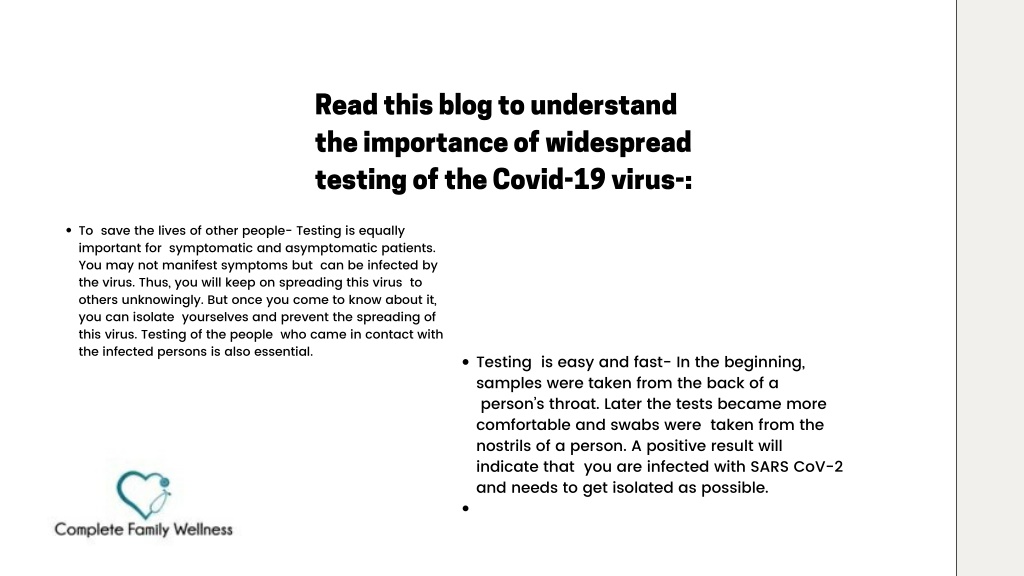 Read this blog to understand the importance of widespread testing of the Covid-19 virus-:

• To save the lives of other people- Testing is equally important for symptomatic and asymptomatic patients. You may not manifest symptoms but can be infected by the virus. Thus, you will keep on spreading this virus to others unknowingly. But once you come to know about it, you can isolate yourselves and prevent the spreading of this virus. Testing of the people who came in contact with the infected persons is also essential.

• Testing is easy and fast- In the beginning, samples were taken from the back of a person's throat. Later the tests became more comfortable and swabs were taken from the nostrils of a person. A positive result will indicate that you are infected with SARS CoV-2 and needs to get isolated as possible.

•

Complete Family Wellness